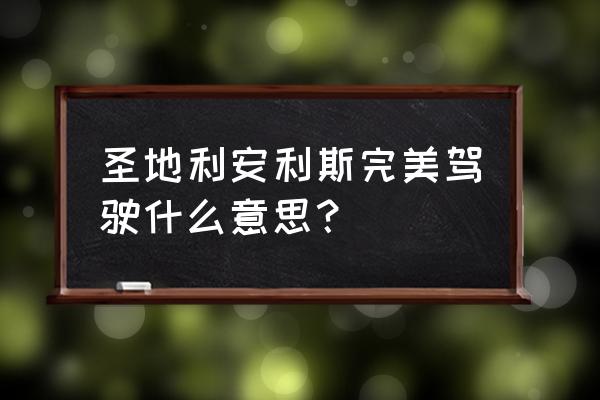 圣地利安利斯完美驾驶什么意思？